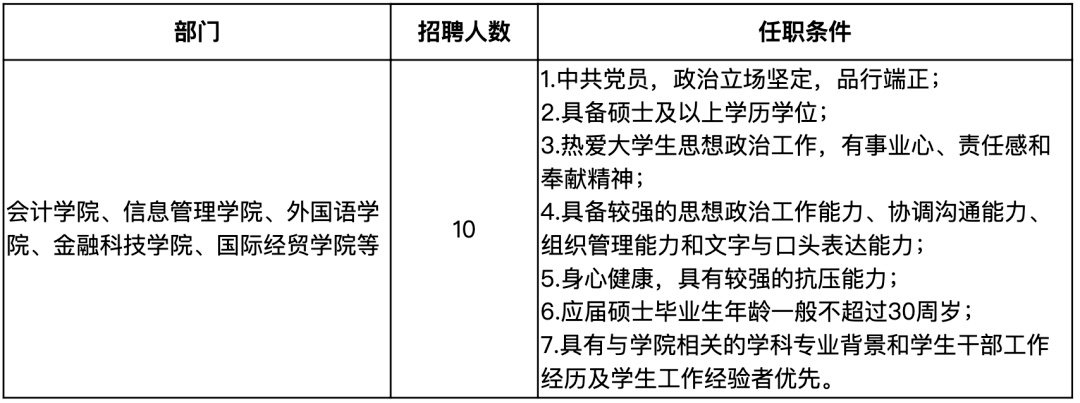 | 部门 | 招聘人数 | 任职条件 |
|---|---|---|
| 会计学院、信息管理学院、外国语学院、金融科技学院、国际经贸学院等 | 10 | 1.中共党员，政治立场坚定，品行端正；<br>2.具备硕士及以上学历学位；<br>3.热爱大学生思想政治工作，有事业心、责任感和奉献精神；<br>4.具备较强的思想政治工作能力、协调沟通能力、组织管理能力和文字与口头表达能力；<br>5.身心健康，具有较强的抗压能力；<br>6.应届硕士毕业生年龄一般不超过30周岁；<br>7.具有与学院相关的学科专业背景和学生干部工作经历及学生工作经验者优先。 |